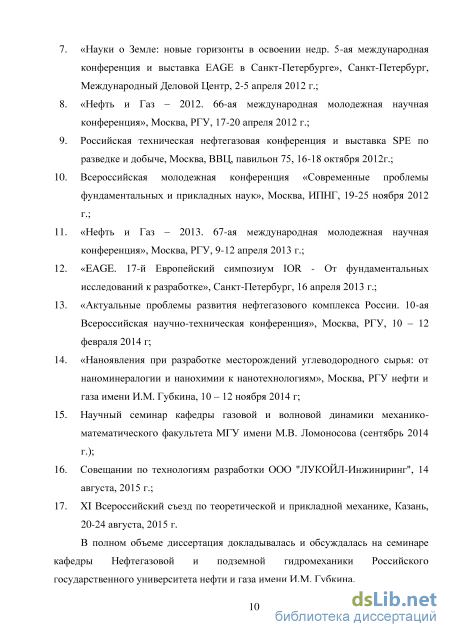 7. «Науки о Земле: новые горизонты в освоении недр. 5-ая международная конференция и выставка EAGE в Санкт-Петербурге», Санкт-Петербург, Международный Деловой Центр, 2-5 апреля 2012 г.;

8. «Нефть и Газ – 2012. 66-ая международная молодежная научная конференция», Москва, РГУ, 17-20 апреля 2012 г.;

9. Российская техническая нефтегазовая конференция и выставка SPE по разведке и добыче, Москва, ВВЦ, павильон 75, 16-18 октября 2012г.;

10. Всероссийская молодежная конференция «Современные проблемы фундаментальных и прикладных наук», Москва, ИПНГ, 19-25 ноября 2012 г.;

11. «Нефть и Газ – 2013. 67-ая международная молодежная научная конференция», Москва, РГУ, 9-12 апреля 2013 г.;

12. «EAGE. 17-й Европейский симпозиум IOR - От фундаментальных исследований к разработке», Санкт-Петербург, 16 апреля 2013 г.;

13. «Актуальные проблемы развития нефтегазового комплекса России. 10-ая Всероссийская научно-техническая конференция», Москва, РГУ, 10 – 12 февраля 2014 г;

14. «Наноявления при разработке месторождений углеводородного сырья: от наноминералогии и нанохимии к нанотехнологиям», Москва, РГУ нефти и газа имени И.М. Губкина, 10 – 12 ноября 2014 г;

15. Научный семинар кафедры газовой и волновой динамики механико-математического факультета МГУ имени М.В. Ломоносова (сентябрь 2014 г.);

16. Совещании по технологиям разработки ООО "ЛУКОЙЛ-Инжиниринг", 14 августа, 2015 г.;

17. XI Всероссийский съезд по теоретической и прикладной механике, Казань, 20-24 августа, 2015 г.

В полном объеме диссертация докладывалась и обсуждалась на семинаре кафедры Нефтегазовой и подземной гидромеханики Российского государственного университета нефти и газа имени И.М. Губкина.

10

dsLib.net
библиотека диссертаций